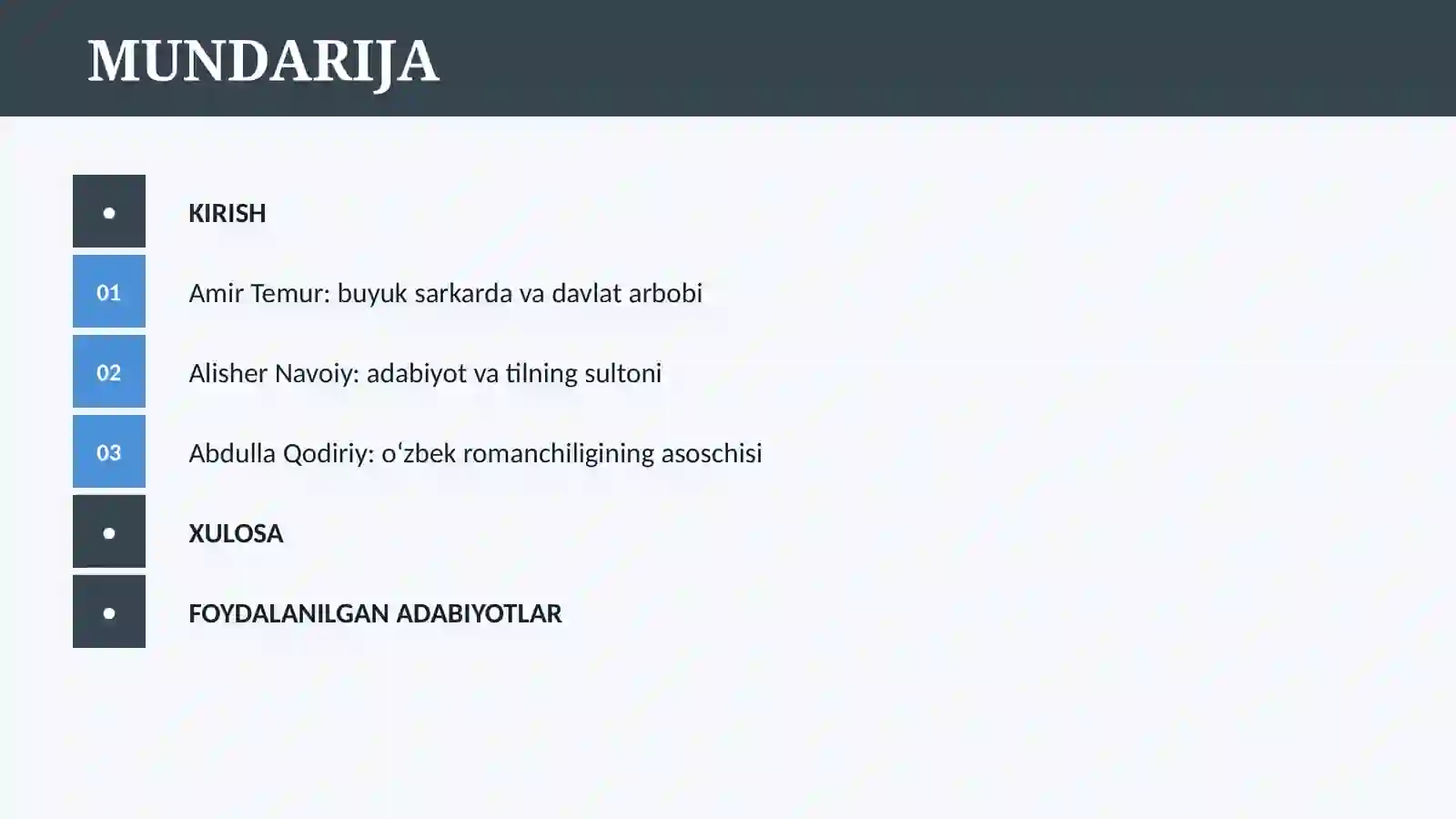 MUNDARIJA

•

KIRISH

01

Amir Temur: buyuk sarkarda va davlat arbobi

02

Alisher Navoiy: adabiyot va tilning sultoni

03

Abdulla Qodiriy: oʻzbek romanchiligining asoschisi

•

XULOSA

•

FOYDALANILGAN ADABIYOTLAR